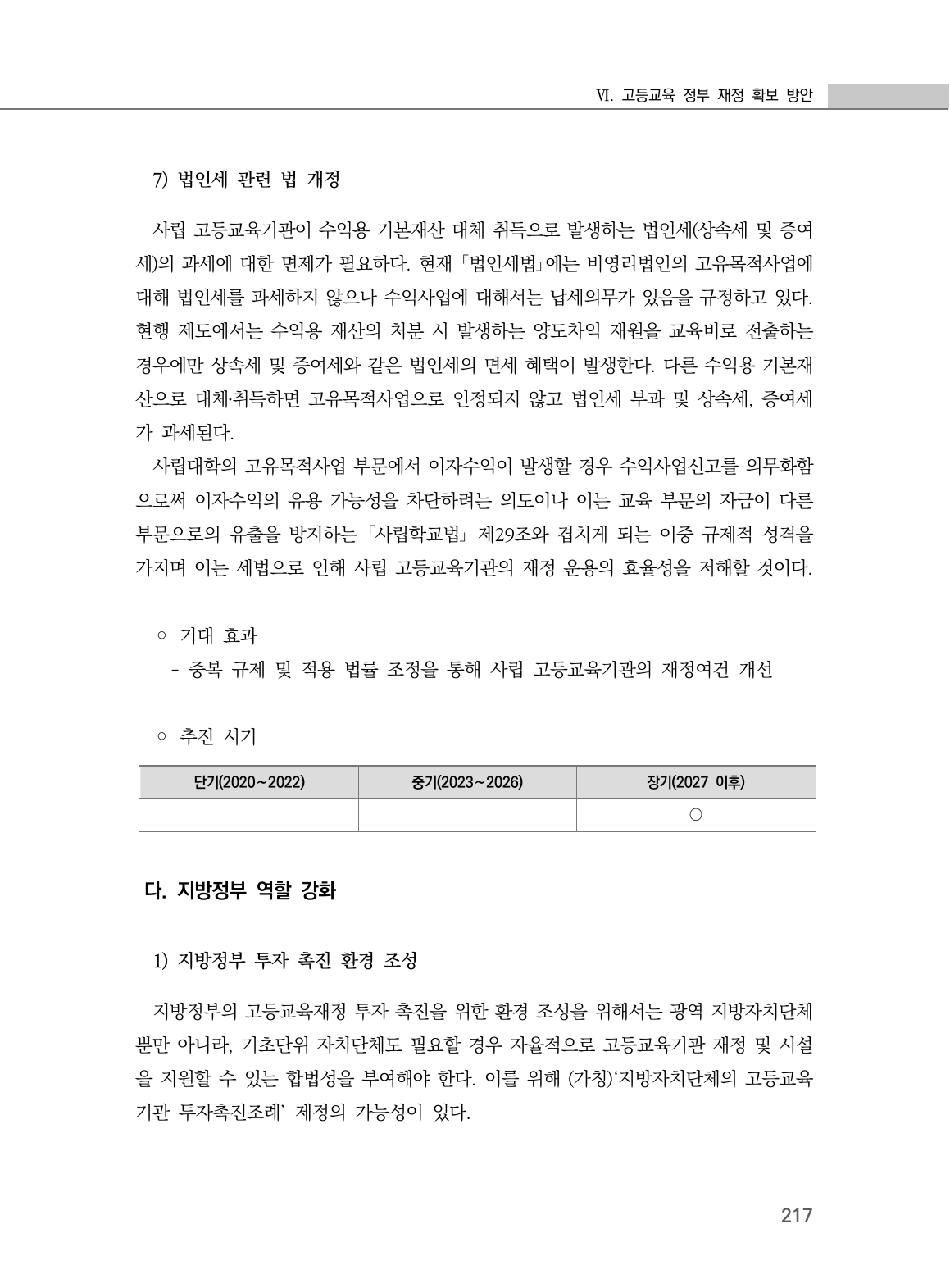 Ⅵ. 고등교육 정부 재정 확보 방안

7) 법인세 관련 법 개정

사립 고등교육기관이 수익용 기본재산 대체 취득으로 발생하는 법인세(상속세 및 증여세)의 과세에 대한 면제가 필요하다. 현재 「법인세법」에는 비영리법인의 고유목적사업에 대해 법인세를 과세하지 않으나 수익사업에 대해서는 납세의무가 있음을 규정하고 있다. 현행 제도에서는 수익용 재산의 처분 시 발생하는 양도차익 재원을 교육비로 전출하는 경우에만 상속세 및 증여세와 같은 법인세의 면세 혜택이 발생한다. 다른 수익용 기본재산으로 대체·취득하면 고유목적사업으로 인정되지 않고 법인세 부과 및 상속세, 증여세가 과세된다.

사립대학의 고유목적사업 부문에서 이자수익이 발생할 경우 수익사업신고를 의무화함으로써 이자수익의 유용 가능성을 차단하려는 의도이나 이는 교육 부문의 자금이 다른 부문으로의 유출을 방지하는 「사립학교법」 제29조와 겹치게 되는 이중 규제적 성격을 가지며 이는 세법으로 인해 사립 고등교육기관의 재정 운용의 효율성을 저해할 것이다.

○ 기대 효과
- 중복 규제 및 적용 법률 조정을 통해 사립 고등교육기관의 재정여건 개선

○ 추진 시기

| 단기(2020~2022) | 중기(2023~2026) | 장기(2027 이후) |
|---|---|---|
| | | ○ |

다. 지방정부 역할 강화

1) 지방정부 투자 촉진 환경 조성

지방정부의 고등교육재정 투자 촉진을 위한 환경 조성을 위해서는 광역 지방자치단체뿐만 아니라, 기초단위 자치단체도 필요할 경우 자율적으로 고등교육기관 재정 및 시설을 지원할 수 있는 합법성을 부여해야 한다. 이를 위해 (가칭)‘지방자치단체의 고등교육기관 투자촉진조례’ 제정의 가능성이 있다.

217